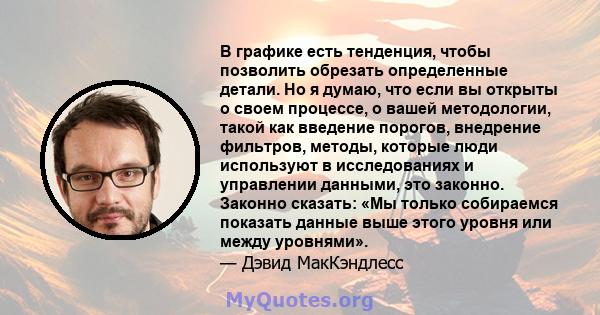 В графике есть тенденция, чтобы позволить обрезать определенные детали. Но я думаю, что если вы открыты о своем процессе, о вашей методологии, такой как введение порогов, внедрение фильтров, методы, которые люди используют в исследованиях и управлении данными, это законно. Законно сказать: «Мы только собираемся показать данные выше этого уровня или между уровнями».
— Дэвид МакКэндлесс

MyQuotes.org